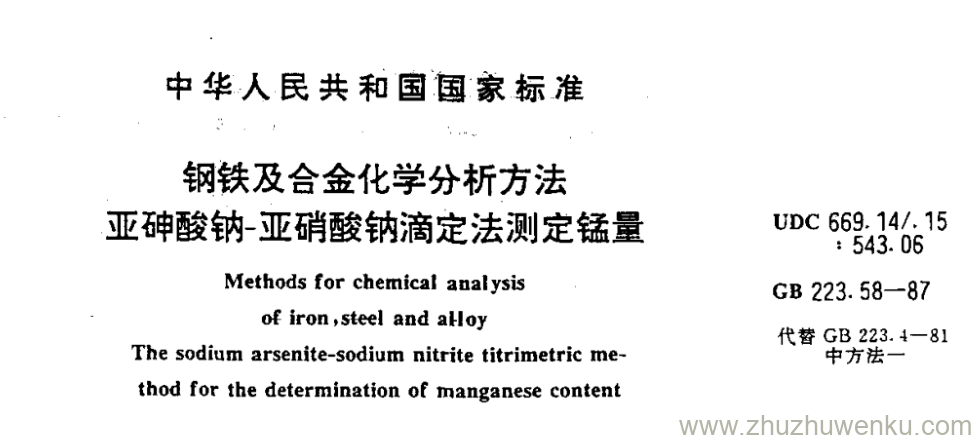 中华人民共和国国家标准

钢铁及合金化学分析方法
亚砷酸钠-亚硝酸钠滴定法测定锰量

Methods for chemical analysis of iron,steel and alloy
The sodium arsenite-sodium nitrite titrimetric method for the determination of manganese content

UDC 669.14/.15
:543.06

GB 223.58—87

代替GB 223.4—81
中方法一

www.zhuzhuwenku.com